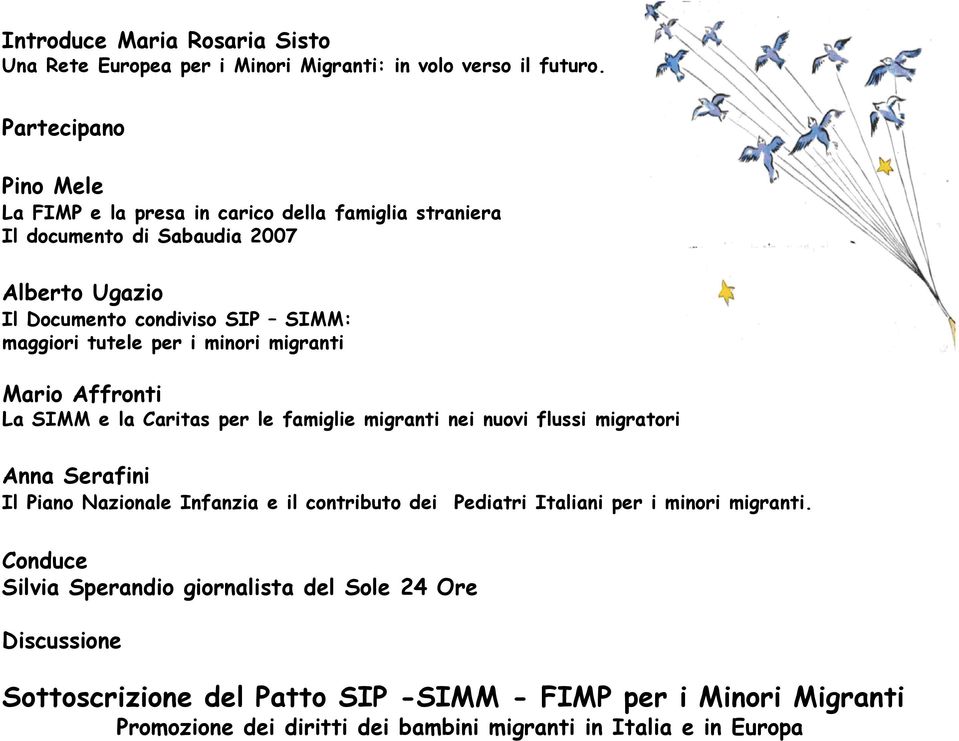 Introduce Maria Rosaria Sisto
Una Rete Europea per i Minori Migranti: in volo verso il futuro.

Partecipano

Pino Mele
La FIMP e la presa in carico della famiglia straniera
Il documento di Sabaudia 2007

Alberto Ugazio
Il Documento condiviso SIP – SIMM:
maggiori tutele per i minori migranti

Mario Affronti
La SIMM e la Caritas per le famiglie migranti nei nuovi flussi migratori

Anna Serafini
Il Piano Nazionale Infanzia e il contributo dei Pediatri Italiani per i minori migranti.

Conduce
Silvia Sperandio giornalista del Sole 24 Ore

Discussione

Sottoscrizione del Patto SIP -SIMM - FIMP per i Minori Migranti
Promozione dei diritti dei bambini migranti in Italia e in Europa